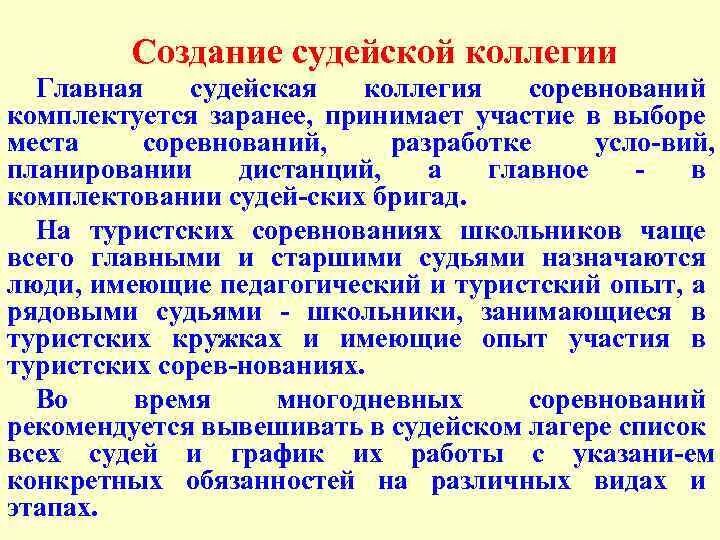 Создание судейской коллегии

Главная судейская коллегия соревнований комплектуется заранее, принимает участие в выборе места соревнований, разработке усло-вий, планировании дистанций, а главное - в комплектовании судей-ских бригад.

На туристских соревнованиях школьников чаще всего главными и старшими судьями назначаются люди, имеющие педагогический и туристский опыт, а рядовыми судьями - школьники, занимающиеся в туристских кружках и имеющие опыт участия в туристских сорев-нованиях.

Во время многодневных соревнований рекомендуется вывешивать в судейском лагере список всех судей и график их работы с указани-ем конкретных обязанностей на различных видах и этапах.